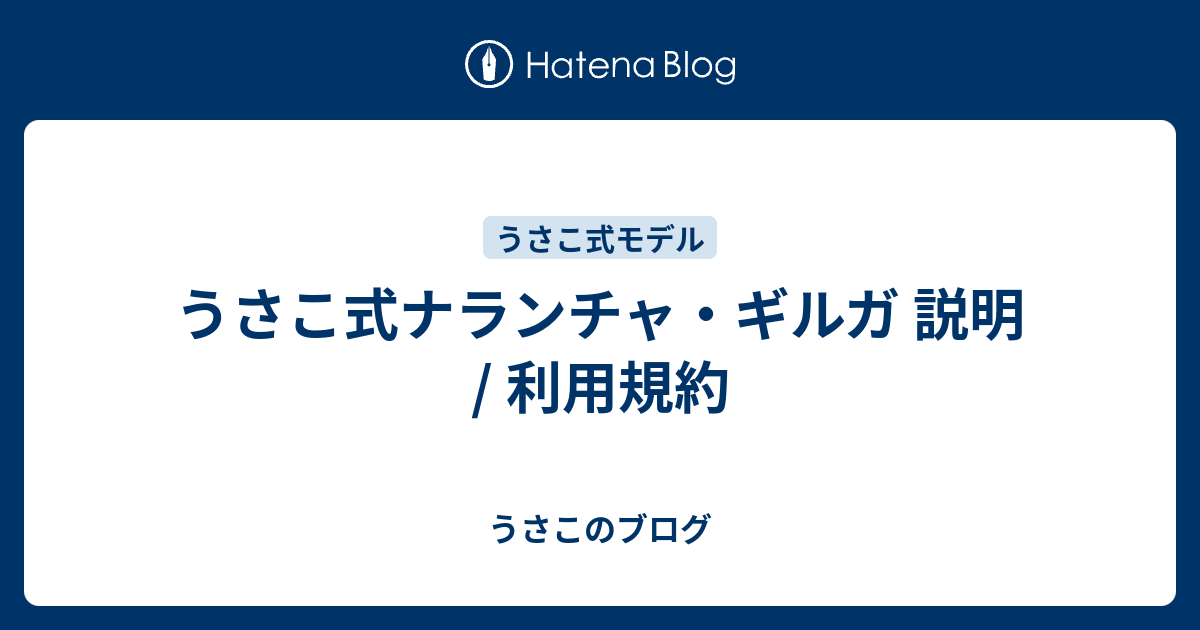 Hatena Blog

うさこ式モデル

うさこ式ナランチャ・ギルガ 説明 / 利用規約

うさこのブログ